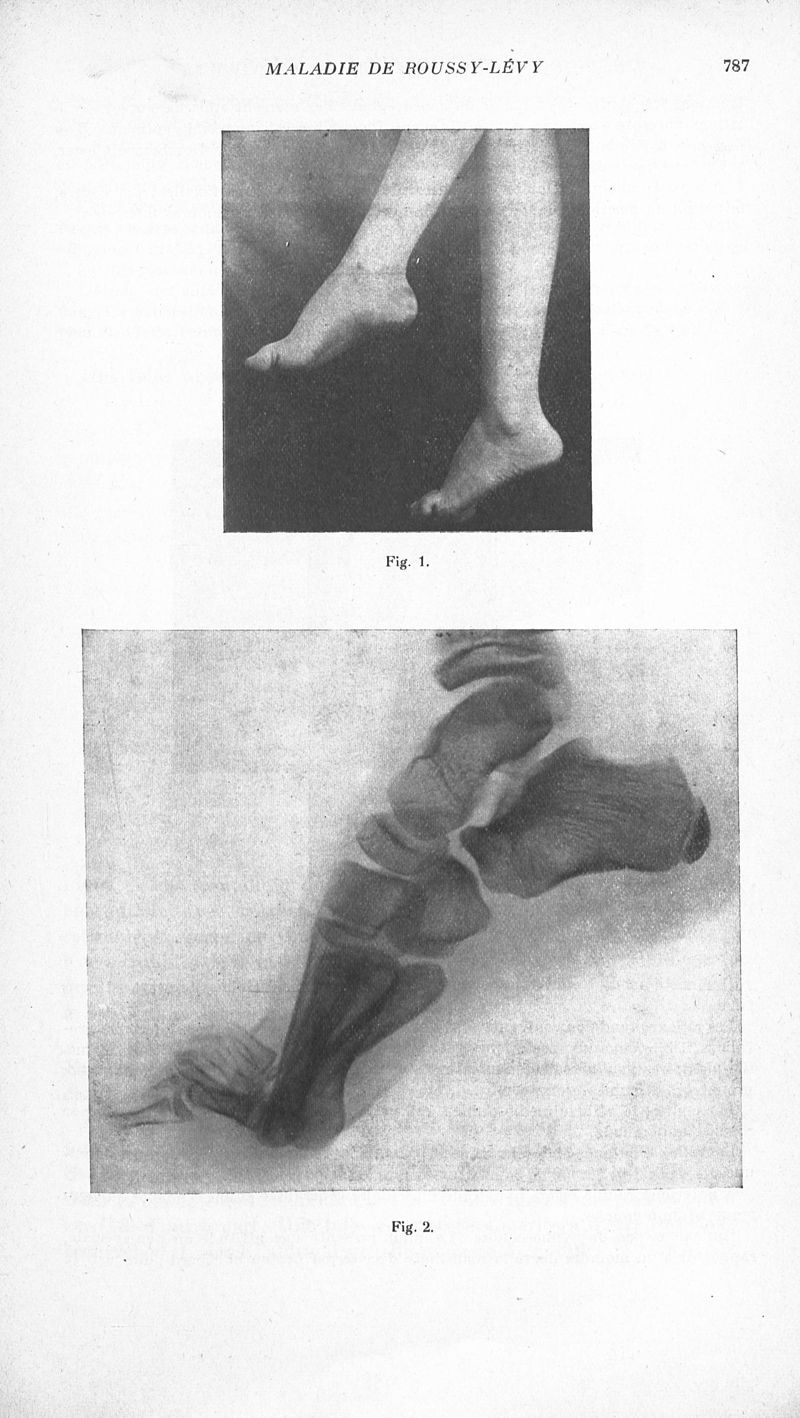 MALADIE DE ROUSSY-LÉVY 787

Fig. 1.

Fig. 2.